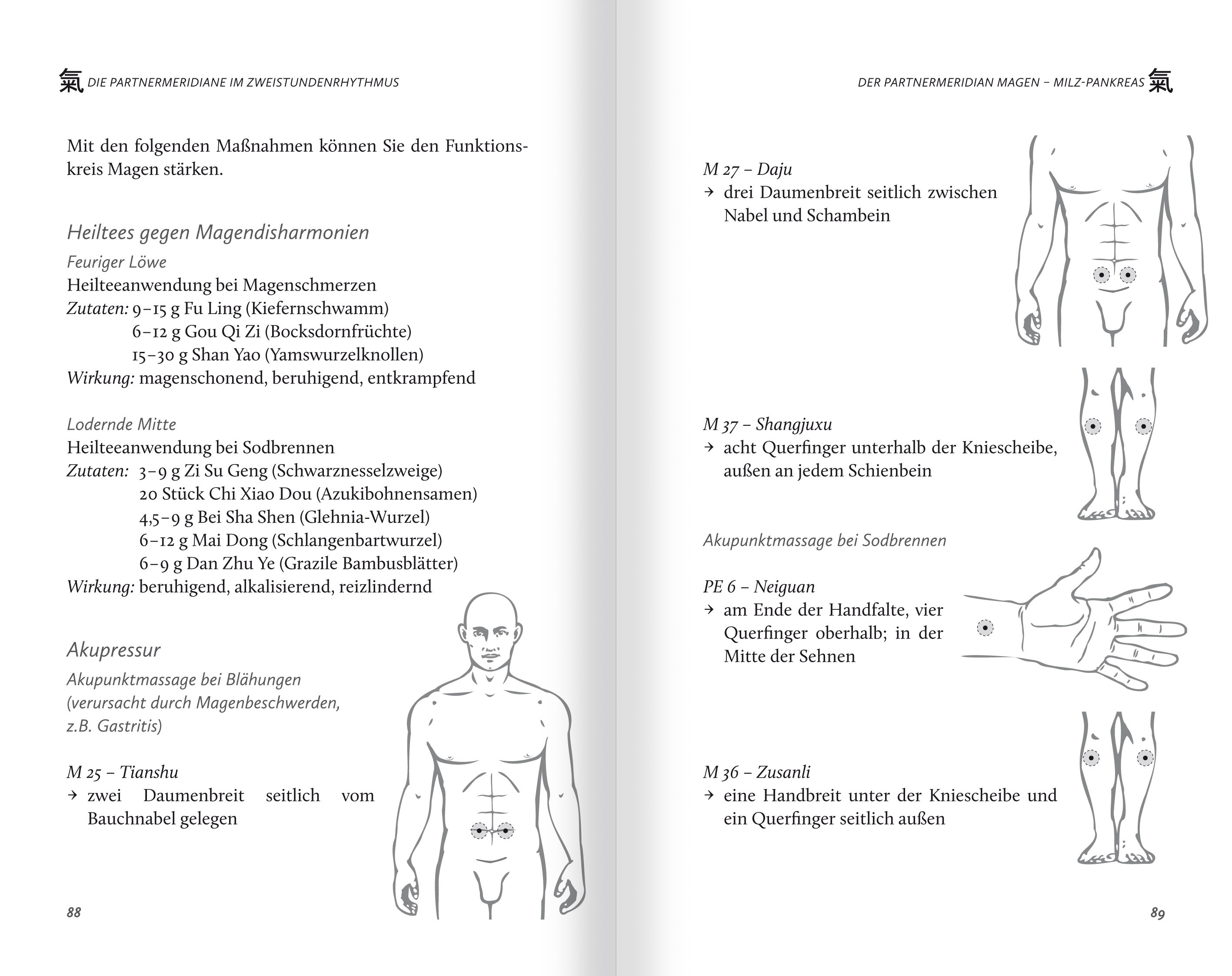 氣 DIE PARTNERMERIDIANE IM ZWEISTUNDENRHYTHMUS

Mit den folgenden Maßnahmen können Sie den Funktionskreis Magen stärken.

Heiltees gegen Magendisharmonien

Feuriger Löwe
Heilteeanwendung bei Magenschmerzen
Zutaten: 9–15 g Fu Ling (Kiefernschwamm)
6–12 g Gou Qi Zi (Bocksdornfrüchte)
15–30 g Shan Yao (Yamswurzelknollen)
Wirkung: magenschonend, beruhigend, entkrampfend

Lodernde Mitte
Heilteeanwendung bei Sodbrennen
Zutaten: 3–9 g Zi Su Geng (Schwarznesselzweige)
20 Stück Chi Xiao Dou (Azukibohnensamen)
4,5–9 g Bei Sha Shen (Glehnia-Wurzel)
6–12 g Mai Dong (Schlangenbartwurzel)
6–9 g Dan Zhu Ye (Grazile Bambusblätter)
Wirkung: beruhigend, alkalisierend, reizlindernd

Akupressur

Akupunktmassage bei Blähungen (verursacht durch Magenbeschwerden, z.B. Gastritis)

M 25 – Tianshu
→ zwei Daumenbreit seitlich vom Bauchnabel gelegen

88

DER PARTNERMERIDIAN MAGEN – MILZ-PANKREAS 氣

M 27 – Daju
→ drei Daumenbreit seitlich zwischen Nabel und Schambein

M 37 – Shangjuxu
→ acht Querfinger unterhalb der Kniescheibe, außen an jedem Schienbein

Akupunktmassage bei Sodbrennen

PE 6 – Neiguan
→ am Ende der Handfalte, vier Querfinger oberhalb; in der Mitte der Sehnen

M 36 – Zusanli
→ eine Handbreit unter der Kniescheibe und ein Querfinger seitlich außen

89